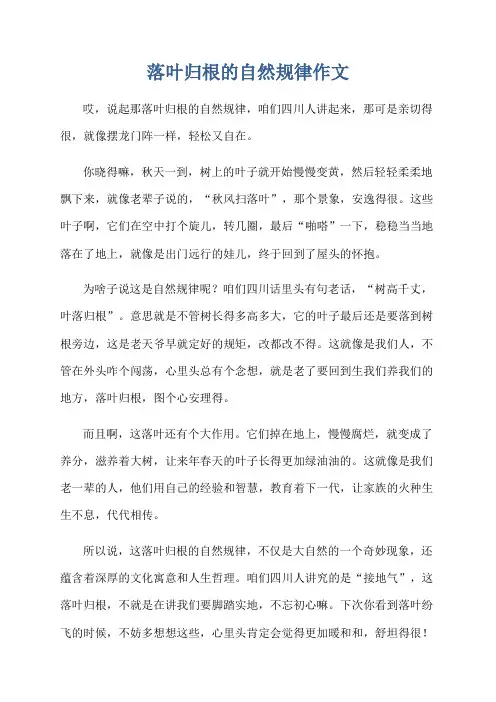 落叶归根的自然规律作文

哎，说起那落叶归根的自然规律，咱们四川人讲起来，那可是亲切得很，就像摆龙门阵一样，轻松又自在。

你晓得嘛，秋天一到，树上的叶子就开始慢慢变黄，然后轻轻柔柔地飘下来，就像老辈子说的，“秋风扫落叶”，那个景象，安逸得很。这些叶子啊，它们在空中打个旋儿，转几圈，最后“啪嗒”一下，稳稳当当地落在了地上，就像是出门远行的娃儿，终于回到了屋头的怀抱。

为啥子说这是自然规律呢？咱们四川话里头有句老话，“树高千丈，叶落归根”。意思就是不管树长得多高多大，它的叶子最后还是要落到树根旁边，这是老天爷早就定好的规矩，改都改不得。这就像是我们人，不管在外头咋个闯荡，心里头总有个念想，就是老了要回到生我们养我们的地方，落叶归根，图个心安理得。

而且啊，这落叶还有个大作用。它们掉在地上，慢慢腐烂，就变成了养分，滋养着大树，让来年春天的叶子长得更加绿油油的。这就像是我们老一辈的人，他们用自己的经验和智慧，教育着下一代，让家族的火种生生不息，代代相传。

所以说，这落叶归根的自然规律，不仅是大自然的一个奇妙现象，还蕴含着深厚的文化寓意和人生哲理。咱们四川人讲究的是“接地气”，这落叶归根，不就是在讲我们要脚踏实地，不忘初心嘛。下次你看到落叶纷飞的时候，不妨多想想这些，心里头肯定会觉得更加暖和和，舒坦得很！